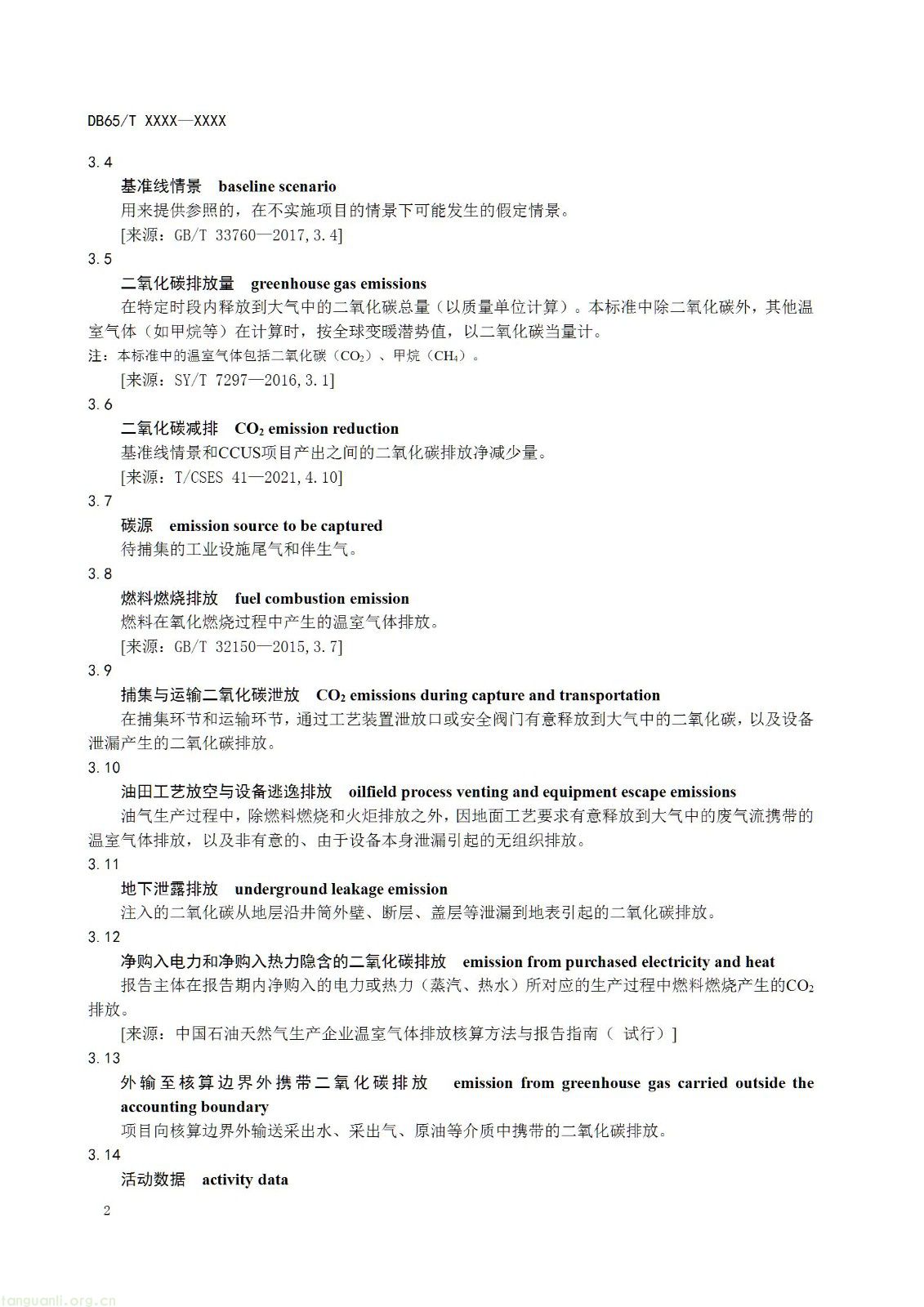 DB65/T XXXX—XXXX

3.4

基准线情景　baseline scenario

用来提供参照的，在不实施项目的情景下可能发生的假定情景。

[来源：GB/T 33760—2017,3.4]

3.5

二氧化碳排放量　greenhouse gas emissions

在特定时段内释放到大气中的二氧化碳总量（以质量单位计算）。本标准中除二氧化碳外，其他温室气体（如甲烷等）在计算时，按全球变暖潜势值，以二氧化碳当量计。

注：本标准中的温室气体包括二氧化碳（$CO_2$）、甲烷（$CH_4$）。

[来源：SY/T 7297—2016,3.1]

3.6

二氧化碳减排　$CO_2$ emission reduction

基准线情景和CCUS项目产出之间的二氧化碳排放净减少量。

[来源：T/CSES 41—2021,4.10]

3.7

碳源　emission source to be captured

待捕集的工业设施尾气和伴生气。

3.8

燃料燃烧排放　fuel combustion emission

燃料在氧化燃烧过程中产生的温室气体排放。

[来源：GB/T 32150—2015,3.7]

3.9

捕集与运输二氧化碳泄放　$CO_2$ emissions during capture and transportation

在捕集环节和运输环节，通过工艺装置泄放口或安全阀门有意释放到大气中的二氧化碳，以及设备泄漏产生的二氧化碳排放。

3.10

油田工艺放空与设备逃逸排放　oilfield process venting and equipment escape emissions

油气生产过程中，除燃料燃烧和火炬排放之外，因地面工艺要求有意释放到大气中的废气流携带的温室气体排放，以及非有意的、由于设备本身泄漏引起的无组织排放。

3.11

地下泄露排放　underground leakage emission

注入的二氧化碳从地层沿井筒外壁、断层、盖层等泄漏到地表引起的二氧化碳排放。

3.12

净购入电力和净购入热力隐含的二氧化碳排放　emission from purchased electricity and heat

报告主体在报告期内净购入的电力或热力（蒸汽、热水）所对应的生产过程中燃料燃烧产生的$CO_2$排放。

[来源：中国石油天然气生产企业温室气体排放核算方法与报告指南（ 试行）]

3.13

外输至核算边界外携带二氧化碳排放　emission from greenhouse gas carried outside the accounting boundary

项目向核算边界外输送采出水、采出气、原油等介质中携带的二氧化碳排放。

3.14

活动数据　activity data

2

tanguanli.org.cn